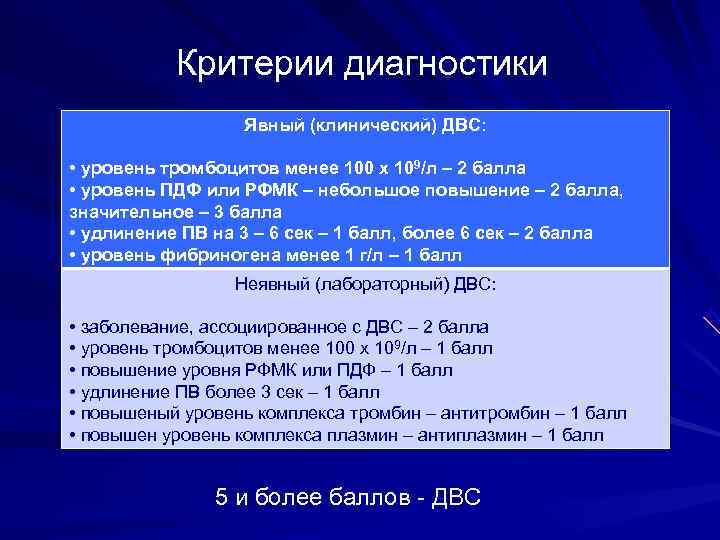 Критерии диагностики

Явный (клинический) ДВС:

• уровень тромбоцитов менее 100 х $10^9$/л – 2 балла
• уровень ПДФ или РФМК – небольшое повышение – 2 балла, значительное – 3 балла
• удлинение ПВ на 3 – 6 сек – 1 балл, более 6 сек – 2 балла
• уровень фибриногена менее 1 г/л – 1 балл

Неявный (лабораторный) ДВС:

• заболевание, ассоциированное с ДВС – 2 балла
• уровень тромбоцитов менее 100 х $10^9$/л – 1 балл
• повышение уровня РФМК или ПДФ – 1 балл
• удлинение ПВ более 3 сек – 1 балл
• повышеный уровень комплекса тромбин – антитромбин – 1 балл
• повышен уровень комплекса плазмин – антиплазмин – 1 балл

5 и более баллов - ДВС